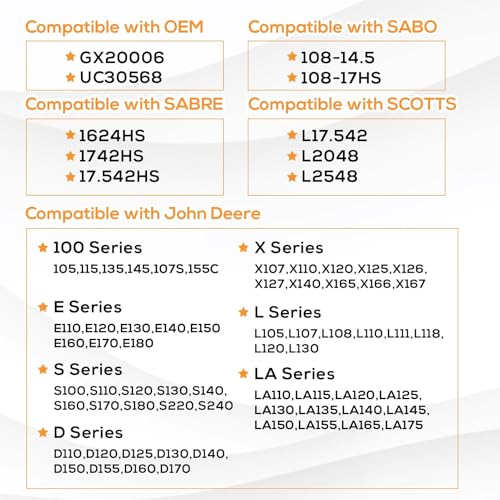 Compatible with OEM

★ GX20006
★ UC30568

Compatible with SABO

★ 108-14.5
★ 108-17HS

Compatible with SABRE

★ 1624HS
★ 1742HS
★ 17.542HS

Compatible with SCOTTS

★ L17.542
★ L2048
★ L2548

Compatible with John Deere

★ 100 Series
105,115,135,145,107S,155C

★ E Series
E110,E120,E130,E140,E150 E160,E170,E180

★ S Series
S100,S110,S120,S130,S140, S160,S170,S180,S220,S240

★ D Series
D110,D120,D125,D130,D140, D150,D155,D160,D170

★ X Series
X107,X110,X120,X125,X126, X127,X140,X165,X166,X167

★ L Series
L105,L107,L108,L110,L111,L118, L120,L130

★ LA Series
LA110,LA115,LA120,LA125, LA130,LA135,LA140,LA145, LA150,LA155,LA165,LA175